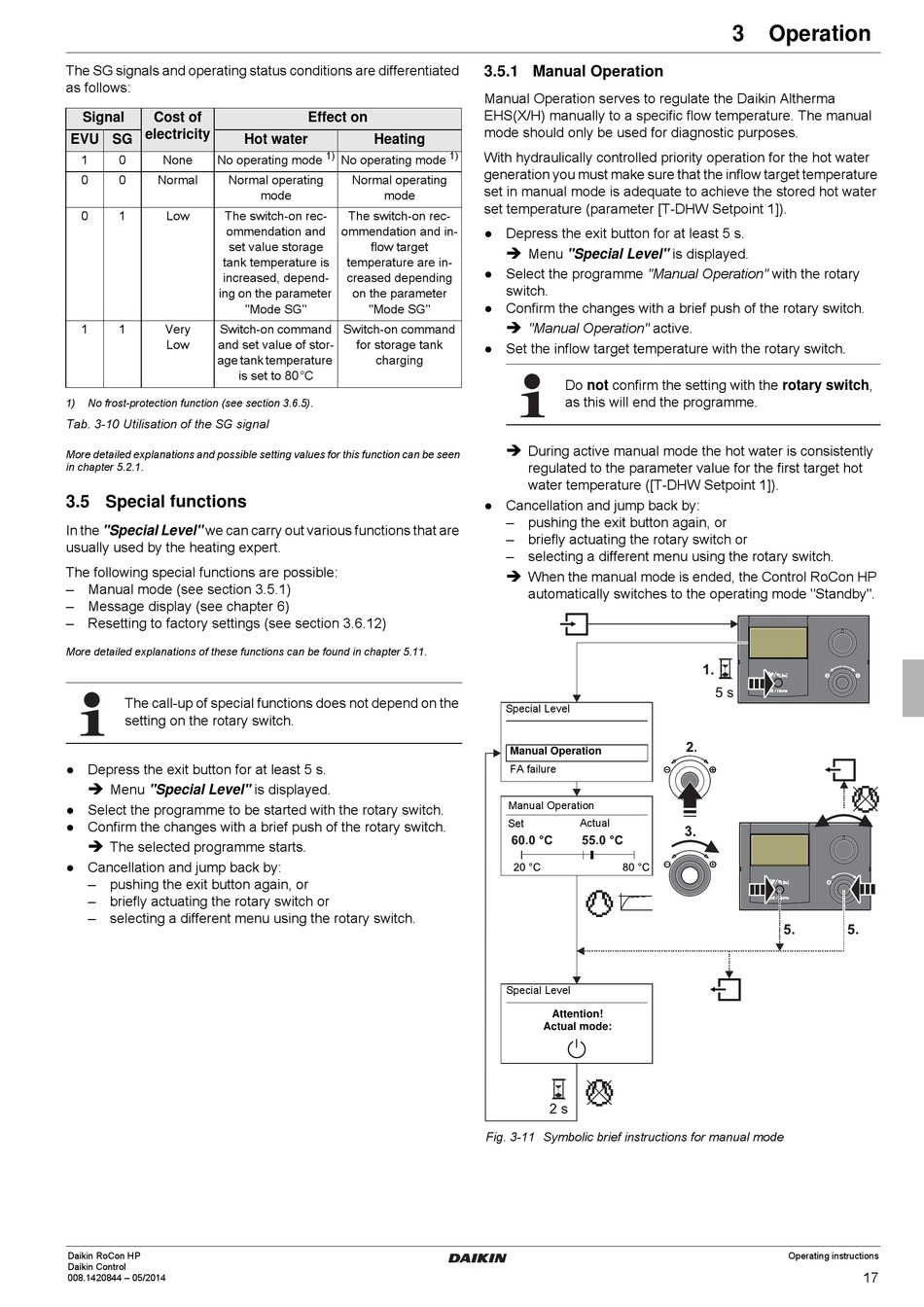 3 Operation

The SG signals and operating status conditions are differentiated as follows:

| Signal EVU | Signal SG | Cost of electricity | Effect on Hot water | Effect on Heating |
|---|---|---|---|---|
| 1 | 0 | None | No operating mode $^{1)}$ | No operating mode $^{1)}$ |
| 0 | 0 | Normal | Normal operating mode | Normal operating mode |
| 0 | 1 | Low | The switch-on recommendation and set value storage tank temperature is increased, depending on the parameter "Mode SG" | The switch-on recommendation and inflow target temperature are increased depending on the parameter "Mode SG" |
| 1 | 1 | Very Low | Switch-on command and set value of storage tank temperature is set to 80°C | Switch-on command for storage tank charging |

1) No frost-protection function (see section 3.6.5).

Tab. 3-10 Utilisation of the SG signal

More detailed explanations and possible setting values for this function can be seen in chapter 5.2.1.

3.5 Special functions

In the "Special Level" we can carry out various functions that are usually used by the heating expert.

The following special functions are possible:
– Manual mode (see section 3.5.1)
– Message display (see chapter 6)
– Resetting to factory settings (see section 3.6.12)

More detailed explanations of these functions can be found in chapter 5.11.

The call-up of special functions does not depend on the setting on the rotary switch.

● Depress the exit button for at least 5 s.
➔ Menu "Special Level" is displayed.
● Select the programme to be started with the rotary switch.
● Confirm the changes with a brief push of the rotary switch.
➔ The selected programme starts.
● Cancellation and jump back by:
– pushing the exit button again, or
– briefly actuating the rotary switch or
– selecting a different menu using the rotary switch.

3.5.1 Manual Operation

Manual Operation serves to regulate the Daikin Altherma EHS(X/H) manually to a specific flow temperature. The manual mode should only be used for diagnostic purposes.

With hydraulically controlled priority operation for the hot water generation you must make sure that the inflow target temperature set in manual mode is adequate to achieve the stored hot water set temperature (parameter [T-DHW Setpoint 1]).

● Depress the exit button for at least 5 s.
➔ Menu "Special Level" is displayed.
● Select the programme "Manual Operation" with the rotary switch.
● Confirm the changes with a brief push of the rotary switch.
➔ "Manual Operation" active.
● Set the inflow target temperature with the rotary switch.

Do not confirm the setting with the rotary switch, as this will end the programme.

➔ During active manual mode the hot water is consistently regulated to the parameter value for the first target hot water temperature ([T-DHW Setpoint 1]).
● Cancellation and jump back by:
– pushing the exit button again, or
– briefly actuating the rotary switch or
– selecting a different menu using the rotary switch.
➔ When the manual mode is ended, the Control RoCon HP automatically switches to the operating mode "Standby".

1.
5 s
Special Level
Manual Operation
FA failure
2.
Manual Operation
Set Actual
60.0 °C 55.0 °C
20 °C 80 °C
3.
5.
5.
Special Level
Attention!
Actual mode:
2 s

Fig. 3-11 Symbolic brief instructions for manual mode

Daikin RoCon HP
Daikin Control
008.1420844 – 05/2014
DAIKIN
Operating instructions
17